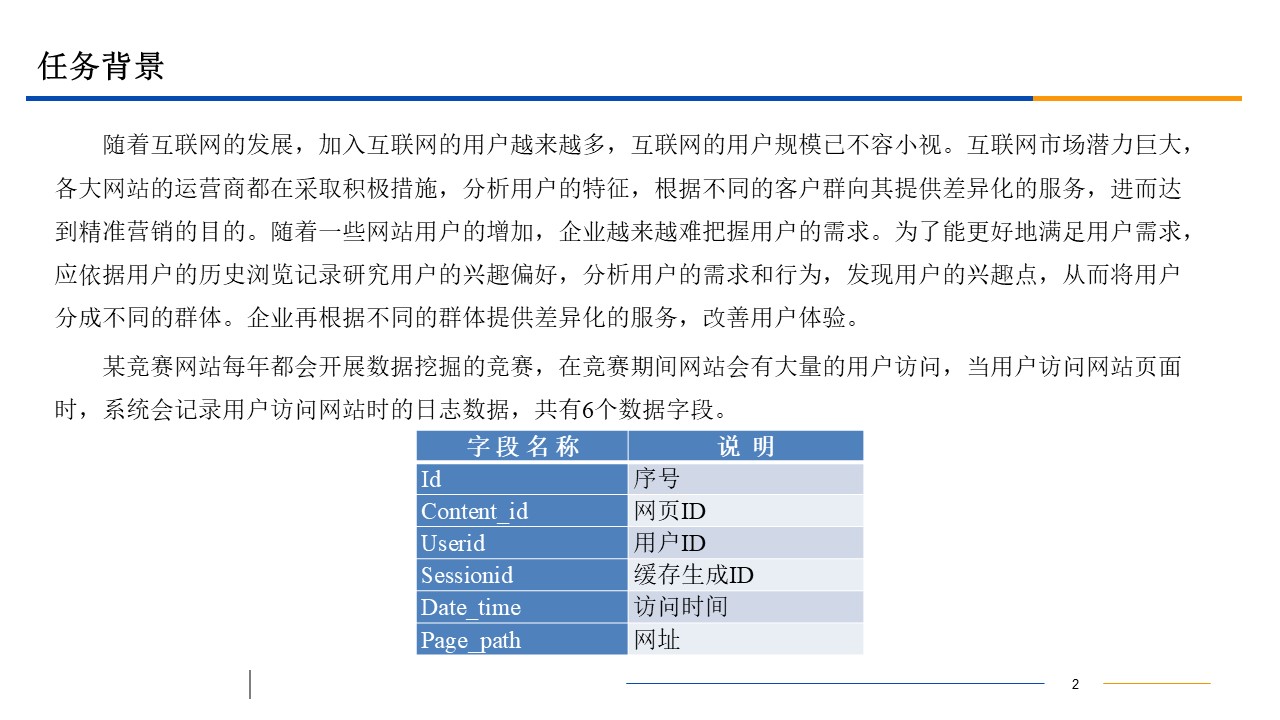 任务背景

随着互联网的发展，加入互联网的用户越来越多，互联网的用户规模已不容小视。互联网市场潜力巨大，各大网站的运营商都在采取积极措施，分析用户的特征，根据不同的客户群向其提供差异化的服务，进而达到精准营销的目的。随着一些网站用户的增加，企业越来越难把握用户的需求。为了能更好地满足用户需求，应依据用户的历史浏览记录研究用户的兴趣偏好，分析用户的需求和行为，发现用户的兴趣点，从而将用户分成不同的群体。企业再根据不同的群体提供差异化的服务，改善用户体验。

某竞赛网站每年都会开展数据挖掘的竞赛，在竞赛期间网站会有大量的用户访问，当用户访问网站页面时，系统会记录用户访问网站时的日志数据，共有6个数据字段。

| 字段名称 | 说明 |
|---|---|
| Id | 序号 |
| Content_id | 网页ID |
| Userid | 用户ID |
| Sessionid | 缓存生成ID |
| Date_time | 访问时间 |
| Page_path | 网址 |

2